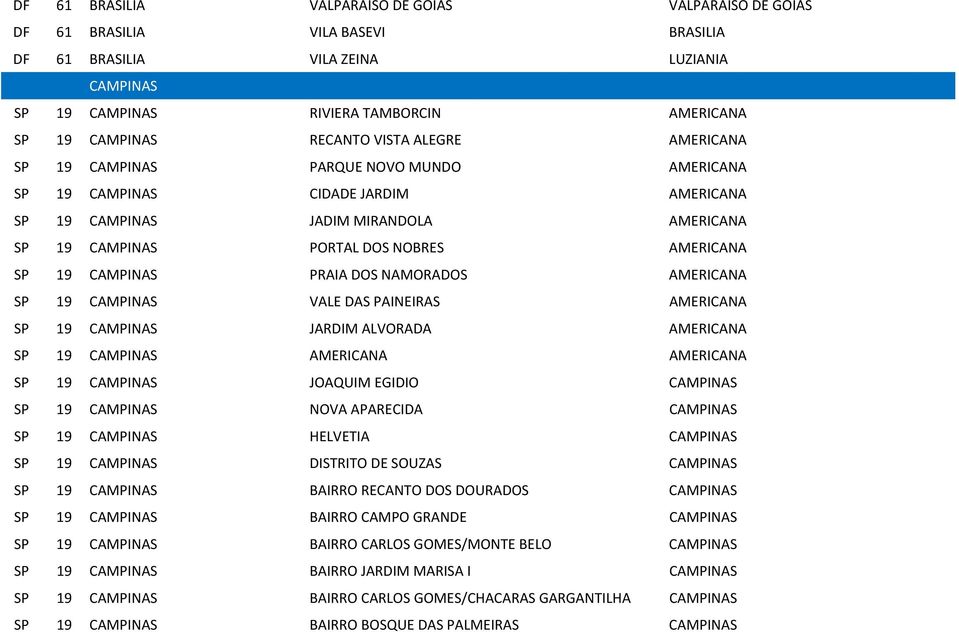 | | | | | |
|---|---|---|---|---|
| DF | 61 | BRASILIA | VALPARAISO DE GOIAS | VALPARAISO DE GOIAS |
| DF | 61 | BRASILIA | VILA BASEVI | BRASILIA |
| DF | 61 | BRASILIA | VILA ZEINA | LUZIANIA |
| | | CAMPINAS | | |
| SP | 19 | CAMPINAS | RIVIERA TAMBORCIN | AMERICANA |
| SP | 19 | CAMPINAS | RECANTO VISTA ALEGRE | AMERICANA |
| SP | 19 | CAMPINAS | PARQUE NOVO MUNDO | AMERICANA |
| SP | 19 | CAMPINAS | CIDADE JARDIM | AMERICANA |
| SP | 19 | CAMPINAS | JADIM MIRANDOLA | AMERICANA |
| SP | 19 | CAMPINAS | PORTAL DOS NOBRES | AMERICANA |
| SP | 19 | CAMPINAS | PRAIA DOS NAMORADOS | AMERICANA |
| SP | 19 | CAMPINAS | VALE DAS PAINEIRAS | AMERICANA |
| SP | 19 | CAMPINAS | JARDIM ALVORADA | AMERICANA |
| SP | 19 | CAMPINAS | AMERICANA | AMERICANA |
| SP | 19 | CAMPINAS | JOAQUIM EGIDIO | CAMPINAS |
| SP | 19 | CAMPINAS | NOVA APARECIDA | CAMPINAS |
| SP | 19 | CAMPINAS | HELVETIA | CAMPINAS |
| SP | 19 | CAMPINAS | DISTRITO DE SOUZAS | CAMPINAS |
| SP | 19 | CAMPINAS | BAIRRO RECANTO DOS DOURADOS | CAMPINAS |
| SP | 19 | CAMPINAS | BAIRRO CAMPO GRANDE | CAMPINAS |
| SP | 19 | CAMPINAS | BAIRRO CARLOS GOMES/MONTE BELO | CAMPINAS |
| SP | 19 | CAMPINAS | BAIRRO JARDIM MARISA I | CAMPINAS |
| SP | 19 | CAMPINAS | BAIRRO CARLOS GOMES/CHACARAS GARGANTILHA | CAMPINAS |
| SP | 19 | CAMPINAS | BAIRRO BOSQUE DAS PALMEIRAS | CAMPINAS |